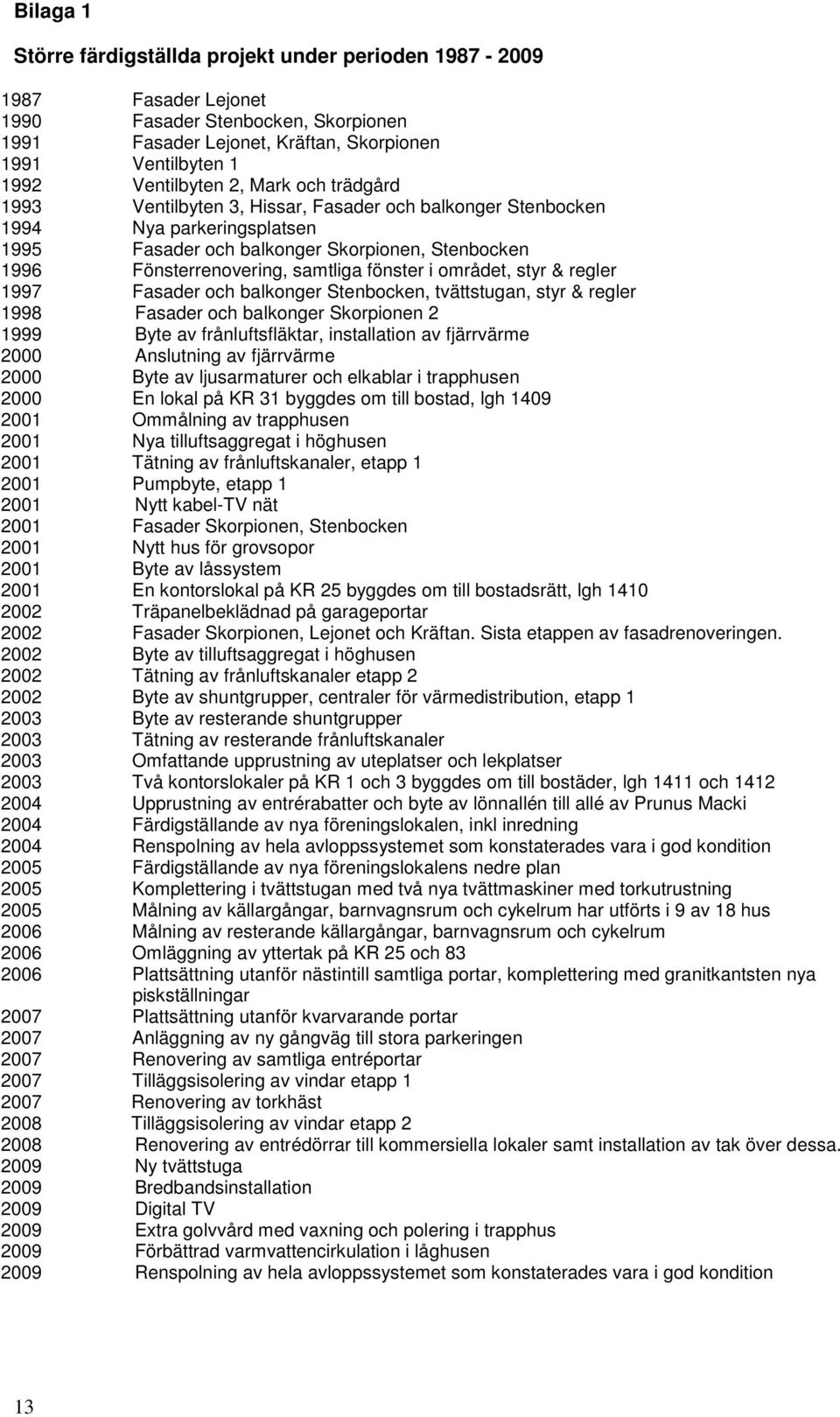 Bilaga 1

Större färdigställda projekt under perioden 1987 - 2009

1987 Fasader Lejonet
1990 Fasader Stenbocken, Skorpionen
1991 Fasader Lejonet, Kräftan, Skorpionen
1991 Ventilbyten 1
1992 Ventilbyten 2, Mark och trädgård
1993 Ventilbyten 3, Hissar, Fasader och balkonger Stenbocken
1994 Nya parkeringsplatsen
1995 Fasader och balkonger Skorpionen, Stenbocken
1996 Fönsterrenovering, samtliga fönster i området, styr & regler
1997 Fasader och balkonger Stenbocken, tvättstugan, styr & regler
1998 Fasader och balkonger Skorpionen 2
1999 Byte av frånluftsfläktar, installation av fjärrvärme
2000 Anslutning av fjärrvärme
2000 Byte av ljusarmaturer och elkablar i trapphusen
2000 En lokal på KR 31 byggdes om till bostad, lgh 1409
2001 Ommålning av trapphusen
2001 Nya tilluftsaggregat i höghusen
2001 Tätning av frånluftskanaler, etapp 1
2001 Pumpbyte, etapp 1
2001 Nytt kabel-TV nät
2001 Fasader Skorpionen, Stenbocken
2001 Nytt hus för grovsopor
2001 Byte av låssystem
2001 En kontorslokal på KR 25 byggdes om till bostadsrätt, lgh 1410
2002 Träpanelbeklädnad på garageportar
2002 Fasader Skorpionen, Lejonet och Kräftan. Sista etappen av fasadrenoveringen.
2002 Byte av tilluftsaggregat i höghusen
2002 Tätning av frånluftskanaler etapp 2
2002 Byte av shuntgrupper, centraler för värmedistribution, etapp 1
2003 Byte av resterande shuntgrupper
2003 Tätning av resterande frånluftskanaler
2003 Omfattande upprustning av uteplatser och lekplatser
2003 Två kontorslokaler på KR 1 och 3 byggdes om till bostäder, lgh 1411 och 1412
2004 Upprustning av entrérabatter och byte av lönnallén till allé av Prunus Macki
2004 Färdigställande av nya föreningslokalen, inkl inredning
2004 Renspolning av hela avloppssystemet som konstaterades vara i god kondition
2005 Färdigställande av nya föreningslokalens nedre plan
2005 Komplettering i tvättstugan med två nya tvättmaskiner med torkutrustning
2005 Målning av källargångar, barnvagnsrum och cykelrum har utförts i 9 av 18 hus
2006 Målning av resterande källargångar, barnvagnsrum och cykelrum
2006 Omläggning av yttertak på KR 25 och 83
2006 Plattsättning utanför nästintill samtliga portar, komplettering med granitkantsten nya piskställningar
2007 Plattsättning utanför kvarvarande portar
2007 Anläggning av ny gångväg till stora parkeringen
2007 Renovering av samtliga entréportar
2007 Tilläggsisolering av vindar etapp 1
2007 Renovering av torkhäst
2008 Tilläggsisolering av vindar etapp 2
2008 Renovering av entrédörrar till kommersiella lokaler samt installation av tak över dessa.
2009 Ny tvättstuga
2009 Bredbandsinstallation
2009 Digital TV
2009 Extra golvvård med vaxning och polering i trapphus
2009 Förbättrad varmvattencirkulation i låghusen
2009 Renspolning av hela avloppssystemet som konstaterades vara i god kondition

13